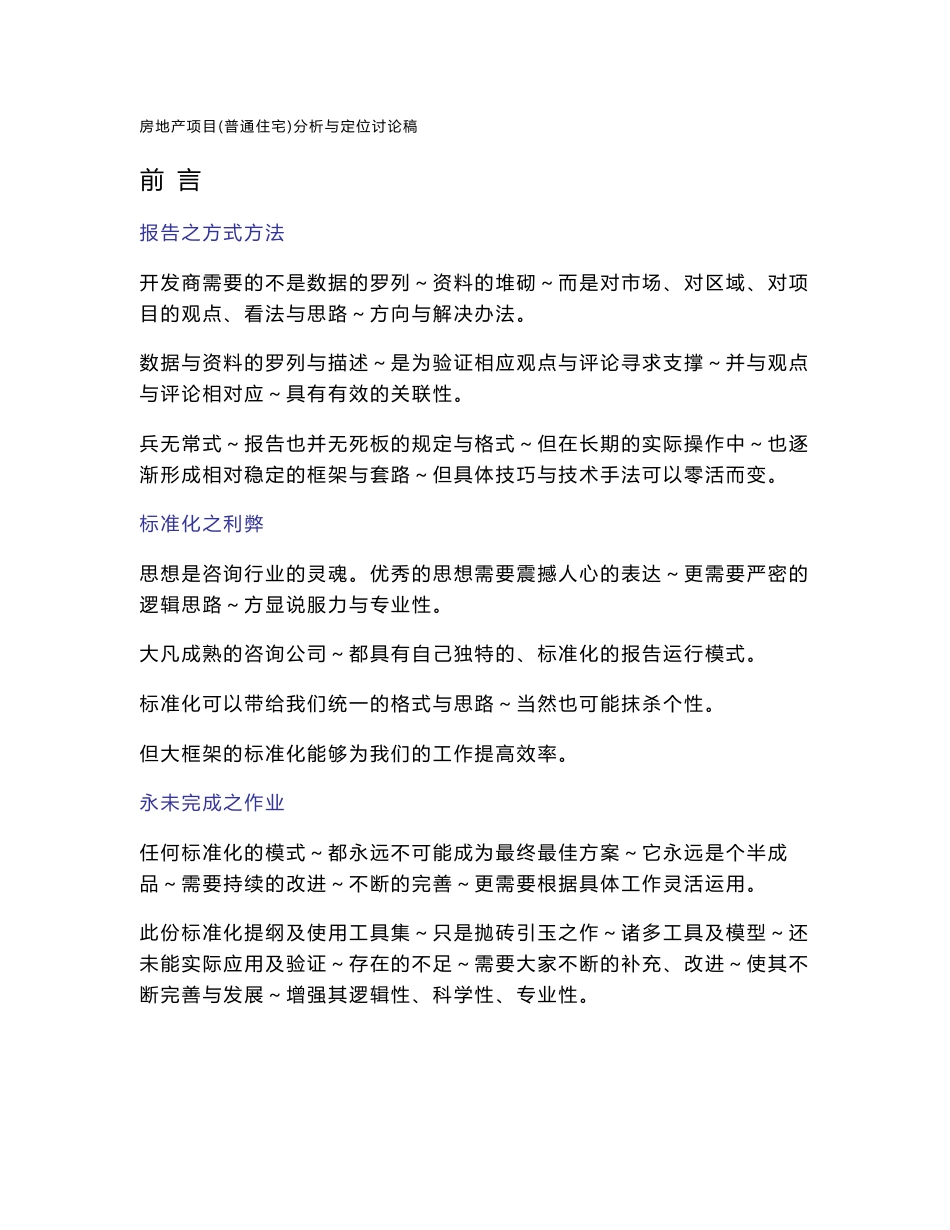 房地产项目(普通住宅)分析与定位讨论稿

前 言

报告之方式方法

开发商需要的不是数据的罗列～资料的堆砌～而是对市场、对区域、对项目的观点、看法与思路～方向与解决办法。

数据与资料的罗列与描述～是为验证相应观点与评论寻求支撑～并与观点与评论相对应～具有有效的关联性。

兵无常式～报告也并无死板的规定与格式～但在长期的实际操作中～也逐渐形成相对稳定的框架与套路～但具体技巧与技术手法可以零活而变。

标准化之利弊

思想是咨询行业的灵魂。优秀的思想需要震撼人心的表达～更需要严密的逻辑思路～方显说服力与专业性。

大凡成熟的咨询公司～都具有自己独特的、标准化的报告运行模式。

标准化可以带给我们统一的格式与思路～当然也可能抹杀个性。

但大框架的标准化能够为我们的工作提高效率。

永未完成之作业

任何标准化的模式～都永远不可能成为最终最佳方案～它永远是个半成品～需要持续的改进～不断的完善～更需要根据具体工作灵活运用。

此份标准化提纲及使用工具集～只是抛砖引玉之作～诸多工具及模型～还未能实际应用及验证～存在的不足～需要大家不断的补充、改进～使其不断完善与发展～增强其逻辑性、科学性、专业性。